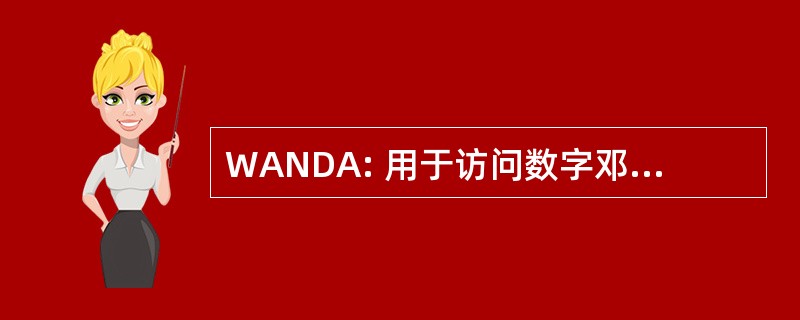 WANDA: 用于访问数字邓...